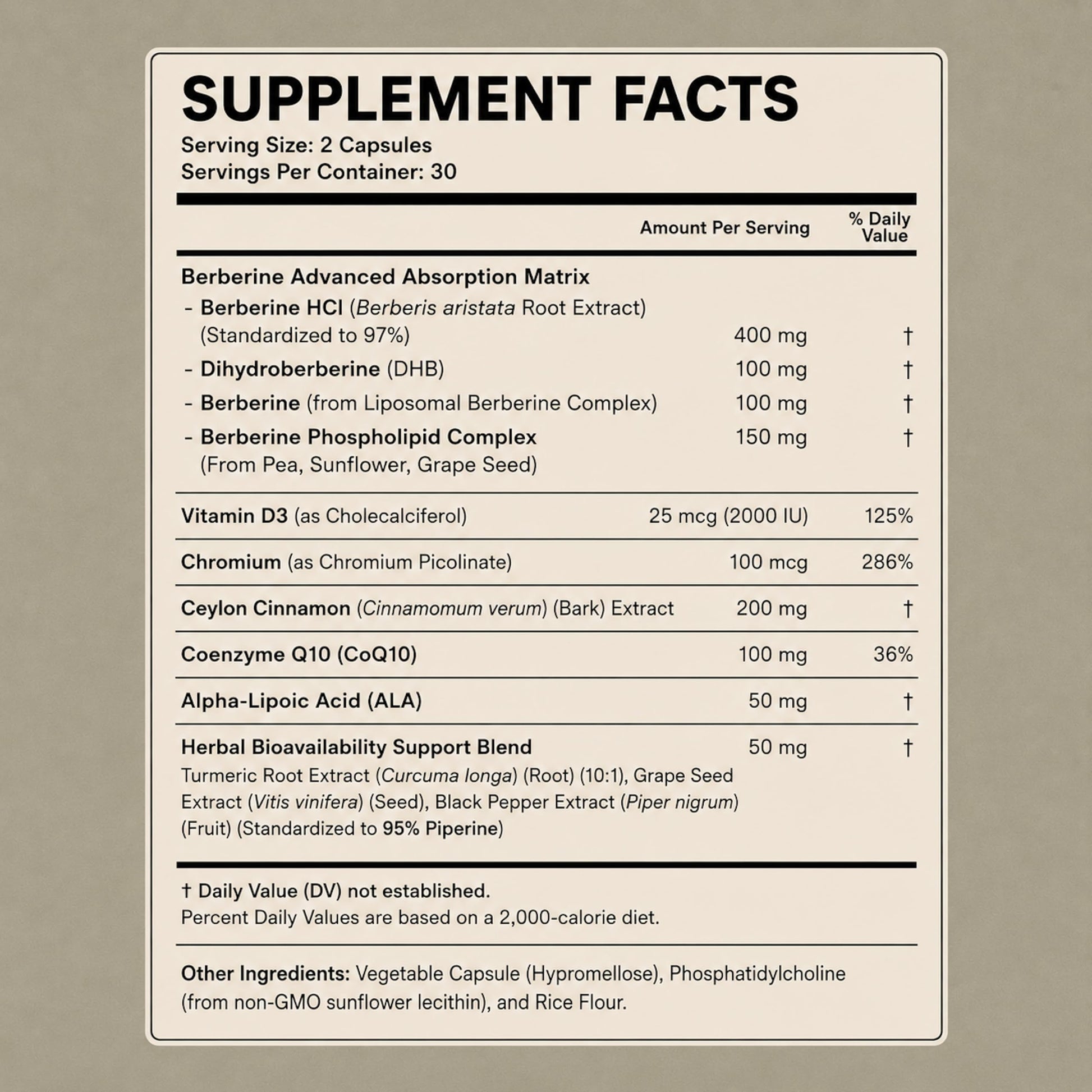 SUPPLEMENT FACTS
Serving Size: 2 Capsules
Servings Per Container: 30

| | Amount Per Serving | % Daily Value |
|---|---|---|
| Berberine Advanced Absorption Matrix | | |
| - Berberine HCl (Berberis aristata Root Extract) (Standardized to 97%) | 400 mg | † |
| - Dihydroberberine (DHB) | 100 mg | † |
| - Berberine (from Liposomal Berberine Complex) | 100 mg | † |
| - Berberine Phospholipid Complex (From Pea, Sunflower, Grape Seed) | 150 mg | † |
| Vitamin D3 (as Cholecalciferol) | 25 mcg (2000 IU) | 125% |
| Chromium (as Chromium Picolinate) | 100 mcg | 286% |
| Ceylon Cinnamon (Cinnamomum verum) (Bark) Extract | 200 mg | † |
| Coenzyme Q10 (CoQ10) | 100 mg | 36% |
| Alpha-Lipoic Acid (ALA) | 50 mg | † |
| Herbal Bioavailability Support Blend Turmeric Root Extract (Curcuma longa) (Root) (10:1), Grape Seed Extract (Vitis vinifera) (Seed), Black Pepper Extract (Piper nigrum) (Fruit) (Standardized to 95% Piperine) | 50 mg | † |

† Daily Value (DV) not established.
Percent Daily Values are based on a 2,000-calorie diet.

Other Ingredients: Vegetable Capsule (Hypromellose), Phosphatidylcholine (from non-GMO sunflower lecithin), and Rice Flour.